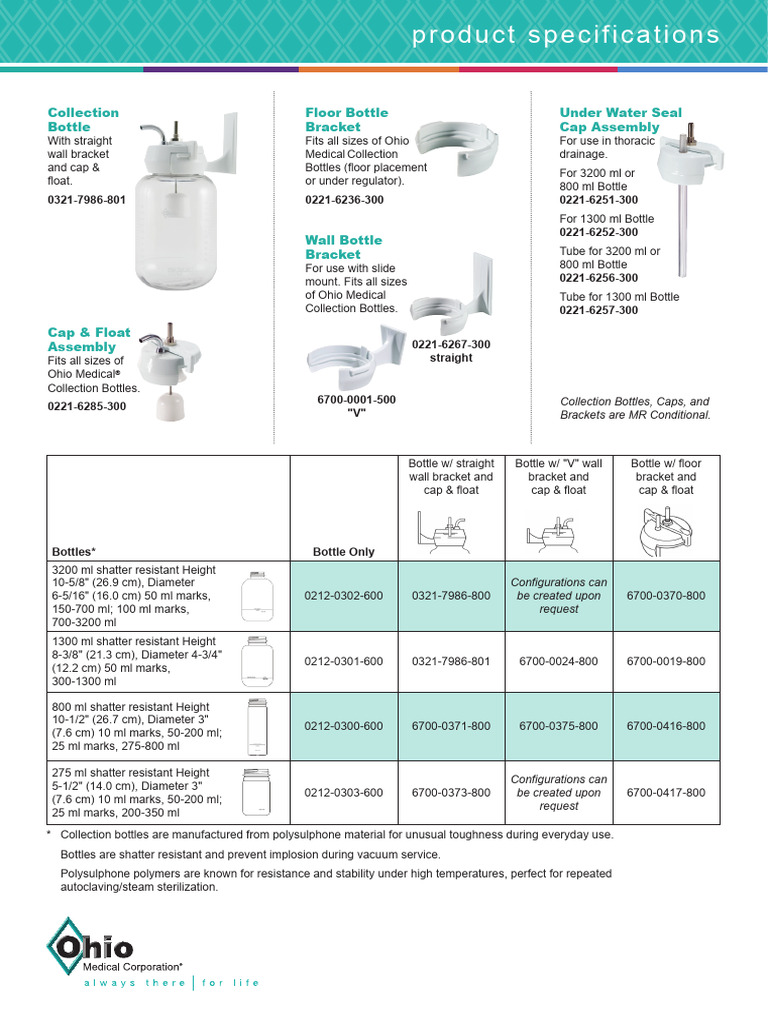 product specifications

Collection Bottle
With straight wall bracket and cap & float.
0321-7986-801

Cap & Float Assembly
Fits all sizes of Ohio Medical® Collection Bottles.
0221-6285-300

Floor Bottle Bracket
Fits all sizes of Ohio Medical Collection Bottles (floor placement or under regulator).
0221-6236-300

Wall Bottle Bracket
For use with slide mount. Fits all sizes of Ohio Medical Collection Bottles.

0221-6267-300
straight

6700-0001-500
"V"

Under Water Seal Cap Assembly
For use in thoracic drainage.
For 3200 ml or 800 ml Bottle
0221-6251-300
For 1300 ml Bottle
0221-6252-300
Tube for 3200 ml or 800 ml Bottle
0221-6256-300
Tube for 1300 ml Bottle
0221-6257-300

Collection Bottles, Caps, and Brackets are MR Conditional.

| Bottles* | Bottle Only | Bottle w/ straight wall bracket and cap & float | Bottle w/ "V" wall bracket and cap & float | Bottle w/ floor bracket and cap & float |
|---|---|---|---|---|
| 3200 ml shatter resistant Height 10-5/8" (26.9 cm), Diameter 6-5/16" (16.0 cm) 50 ml marks, 150-700 ml; 100 ml marks, 700-3200 ml | 0212-0302-600 | 0321-7986-800 | Configurations can be created upon request | 6700-0370-800 |
| 1300 ml shatter resistant Height 8-3/8" (21.3 cm), Diameter 4-3/4" (12.2 cm) 50 ml marks, 300-1300 ml | 0212-0301-600 | 0321-7986-801 | 6700-0024-800 | 6700-0019-800 |
| 800 ml shatter resistant Height 10-1/2" (26.7 cm), Diameter 3" (7.6 cm) 10 ml marks, 50-200 ml; 25 ml marks, 275-800 ml | 0212-0300-600 | 6700-0371-800 | 6700-0375-800 | 6700-0416-800 |
| 275 ml shatter resistant Height 5-1/2" (14.0 cm), Diameter 3" (7.6 cm) 10 ml marks, 50-200 ml; 25 ml marks, 200-350 ml | 0212-0303-600 | 6700-0373-800 | Configurations can be created upon request | 6700-0417-800 |

* Collection bottles are manufactured from polysulphone material for unusual toughness during everyday use.

Bottles are shatter resistant and prevent implosion during vacuum service.

Polysulphone polymers are known for resistance and stability under high temperatures, perfect for repeated autoclaving/steam sterilization.

Ohio
Medical Corporation®
always there | for life